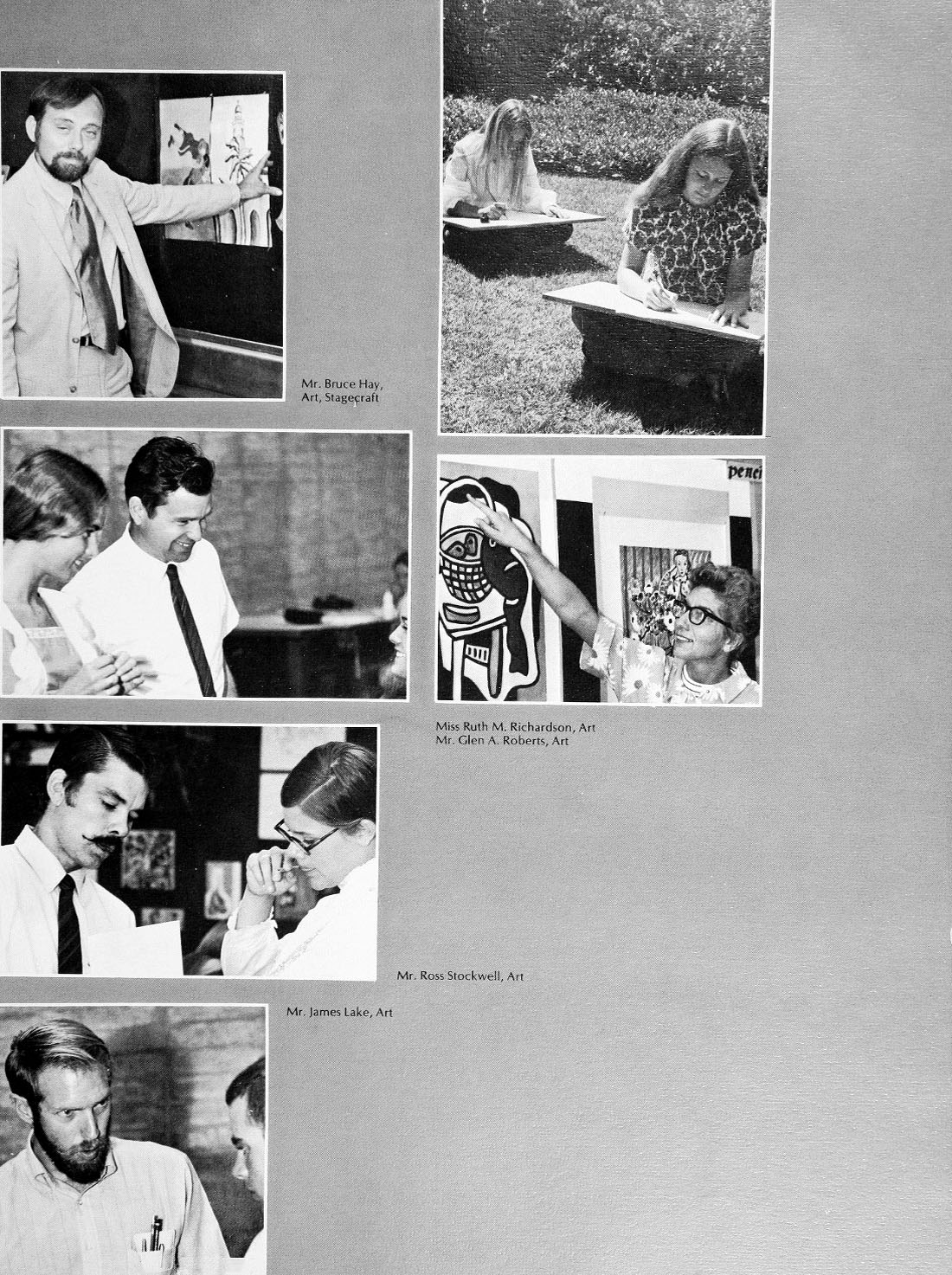 Mr. Bruce Hay,
Art, Stagecraft

penci

Miss Ruth M. Richardson, Art
Mr. Glen A. Roberts, Art

Mr. Ross Stockwell, Art

Mr. James Lake, Art